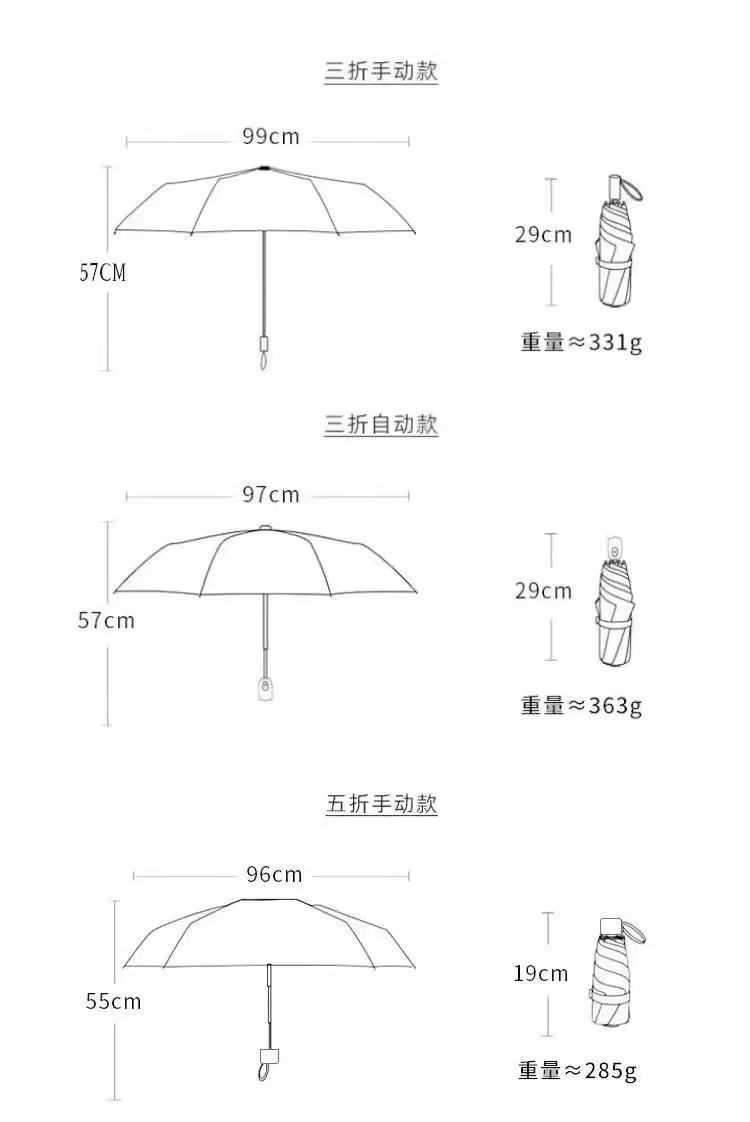 三折手动款

99cm

57CM

29cm

重量≈331g

三折自动款

97cm

57cm

29cm

重量≈363g

五折手动款

96cm

55cm

19cm

重量≈285g